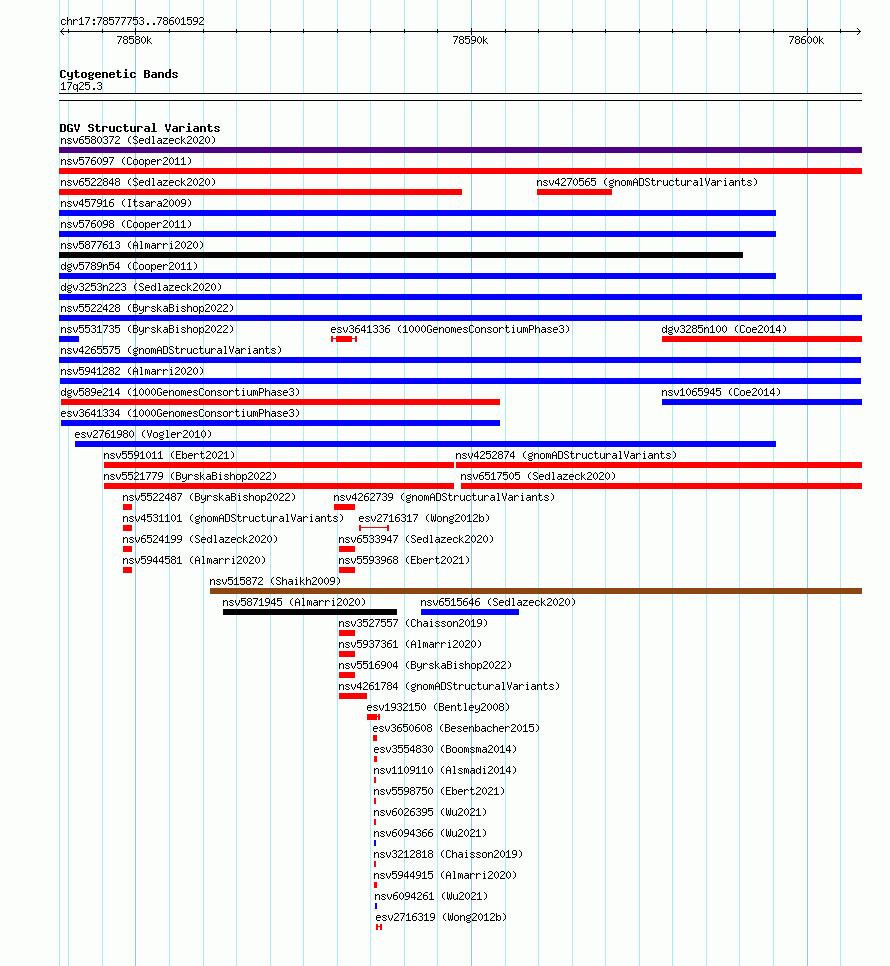 chr17:78577753..78601592

78580k 78590k 78600k

Cytogenetic Bands
17q25.3

DGV Structural Variants
nsv6580372 (Sedlazeck2020)
nsv576097 (Cooper2011)
nsv6522848 (Sedlazeck2020)
nsv4270565 (gnomADStructuralVariants)
nsv457916 (Itsara2009)
nsv576098 (Cooper2011)
nsv5877613 (Almarri2020)
dgv5789n54 (Cooper2011)
dgv3253n223 (Sedlazeck2020)
nsv5522428 (ByrskaBishop2022)
nsv5531735 (ByrskaBishop2022)
esv3641336 (1000GenomesConsortiumPhase3)
dgv3285n100 (Coe2014)
nsv4265575 (gnomADStructuralVariants)
nsv5941282 (Almarri2020)
dgv589e214 (1000GenomesConsortiumPhase3)
nsv1065945 (Coe2014)
esv3641334 (1000GenomesConsortiumPhase3)
esv2761980 (Vogler2010)
nsv5591011 (Ebert2021)
nsv4252874 (gnomADStructuralVariants)
nsv5521779 (ByrskaBishop2022)
nsv6517505 (Sedlazeck2020)
nsv5522487 (ByrskaBishop2022)
nsv4262739 (gnomADStructuralVariants)
nsv4531101 (gnomADStructuralVariants)
esv2716317 (Wong2012b)
nsv6524199 (Sedlazeck2020)
nsv6533947 (Sedlazeck2020)
nsv5944581 (Almarri2020)
nsv5593968 (Ebert2021)
nsv515872 (Shaikh2009)
nsv5871945 (Almarri2020)
nsv6515646 (Sedlazeck2020)
nsv3527557 (Chaisson2019)
nsv5937361 (Almarri2020)
nsv5516904 (ByrskaBishop2022)
nsv4261784 (gnomADStructuralVariants)
esv1932150 (Bentley2008)
esv3650608 (Besenbacher2015)
esv3554830 (Boomsma2014)
nsv1109110 (Alsmadi2014)
nsv5598750 (Ebert2021)
nsv6026395 (Wu2021)
nsv6094366 (Wu2021)
nsv3212818 (Chaisson2019)
nsv5944915 (Almarri2020)
nsv6094261 (Wu2021)
esv2716319 (Wong2012b)